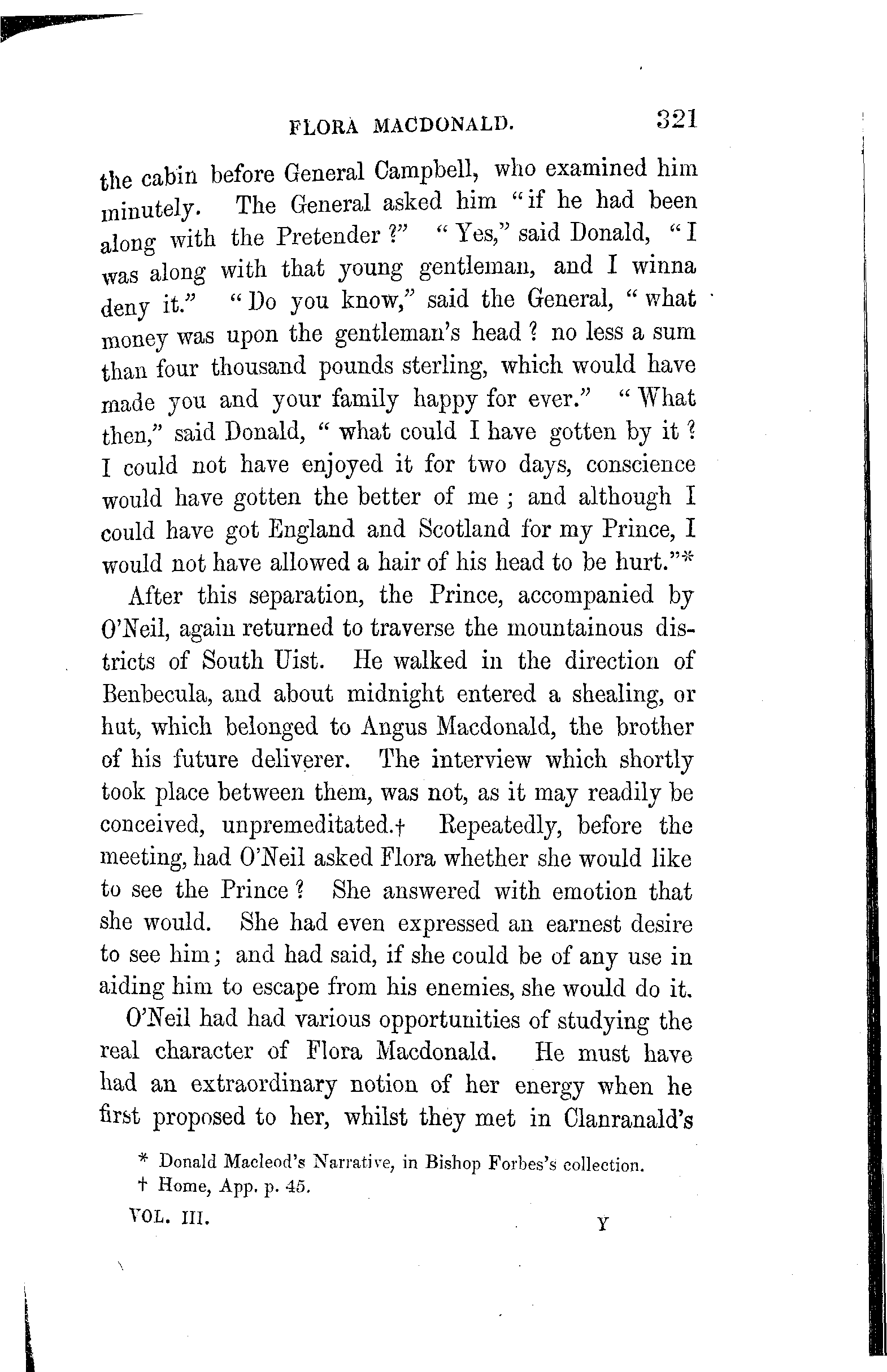 FLORA MACDONALD. 321

the cabin before General Campbell, who examined him minutely. The General asked him "if he had been along with the Pretender?" "Yes," said Donald, "I was along with that young gentleman, and I winna deny it." "Do you know," said the General, "what money was upon the gentleman's head? no less a sum than four thousand pounds sterling, which would have made you and your family happy for ever." "What then," said Donald, "what could I have gotten by it? I could not have enjoyed it for two days, conscience would have gotten the better of me; and although I could have got England and Scotland for my Prince, I would not have allowed a hair of his head to be hurt."*

After this separation, the Prince, accompanied by O'Neil, again returned to traverse the mountainous districts of South Uist. He walked in the direction of Benbecula, and about midnight entered a shealing, or hut, which belonged to Angus Macdonald, the brother of his future deliverer. The interview which shortly took place between them, was not, as it may readily be conceived, unpremeditated.† Repeatedly, before the meeting, had O'Neil asked Flora whether she would like to see the Prince? She answered with emotion that she would. She had even expressed an earnest desire to see him; and had said, if she could be of any use in aiding him to escape from his enemies, she would do it.

O'Neil had had various opportunities of studying the real character of Flora Macdonald. He must have had an extraordinary notion of her energy when he first proposed to her, whilst they met in Clanranald's

* Donald Macleod's Narrative, in Bishop Forbes's collection.
† Home, App. p. 45.

VOL. III. Y